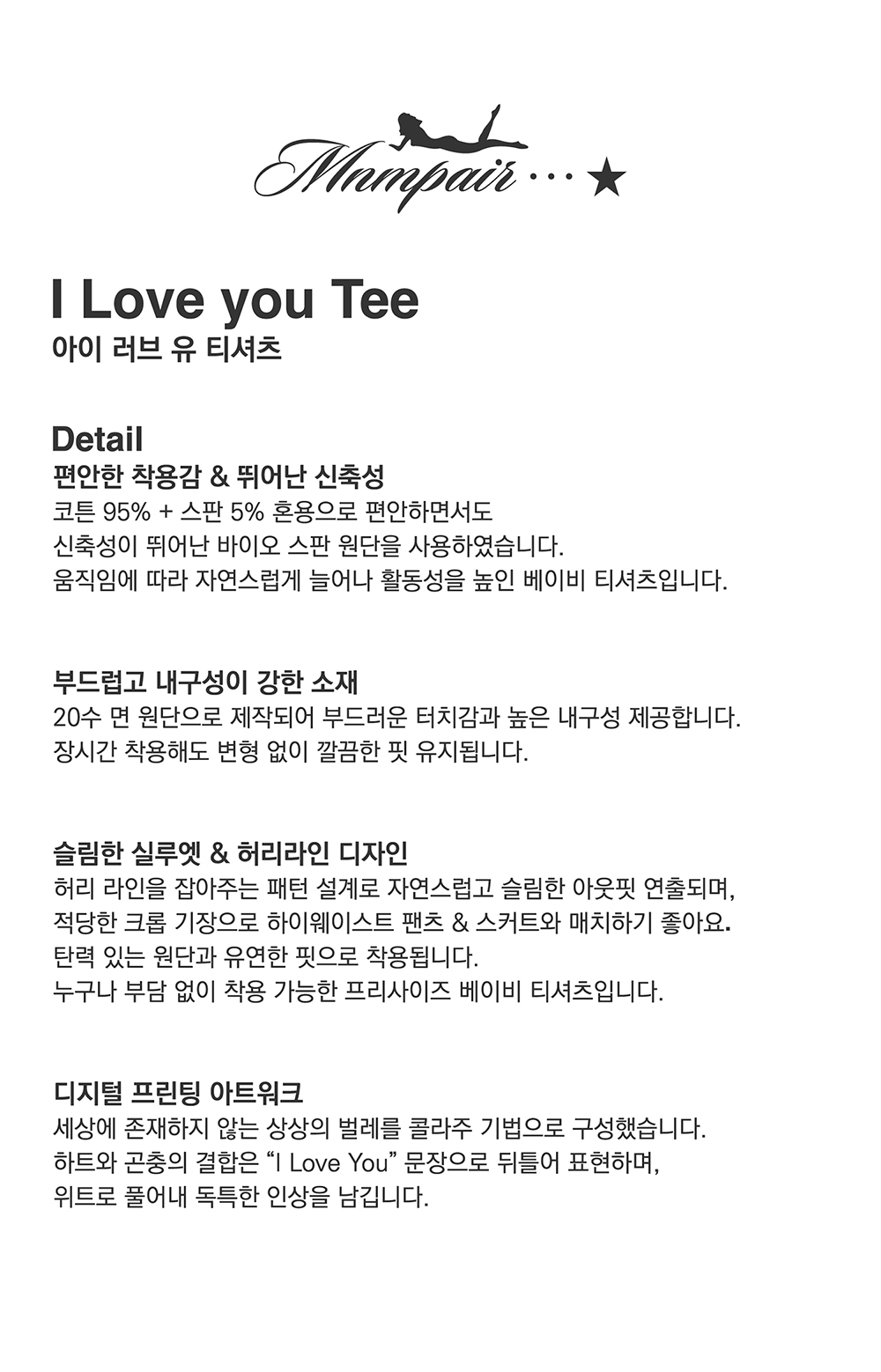 Mnmpair ··· ★

I Love you Tee
아이 러브 유 티셔츠

Detail
편안한 착용감 & 뛰어난 신축성
코튼 95% + 스판 5% 혼용으로 편안하면서도
신축성이 뛰어난 바이오 스판 원단을 사용하였습니다.
움직임에 따라 자연스럽게 늘어나 활동성을 높인 베이비 티셔츠입니다.

부드럽고 내구성이 강한 소재
20수 면 원단으로 제작되어 부드러운 터치감과 높은 내구성 제공합니다.
장시간 착용해도 변형 없이 깔끔한 핏 유지됩니다.

슬림한 실루엣 & 허리라인 디자인
허리 라인을 잡아주는 패턴 설계로 자연스럽고 슬림한 아웃핏 연출되며,
적당한 크롭 기장으로 하이웨이스트 팬츠 & 스커트와 매치하기 좋아요.
탄력 있는 원단과 유연한 핏으로 착용됩니다.
누구나 부담 없이 착용 가능한 프리사이즈 베이비 티셔츠입니다.

디지털 프린팅 아트워크
세상에 존재하지 않는 상상의 벌레를 콜라주 기법으로 구성했습니다.
하트와 곤충의 결합은 “I Love You” 문장으로 뒤틀어 표현하며,
위트로 풀어내 독특한 인상을 남깁니다.